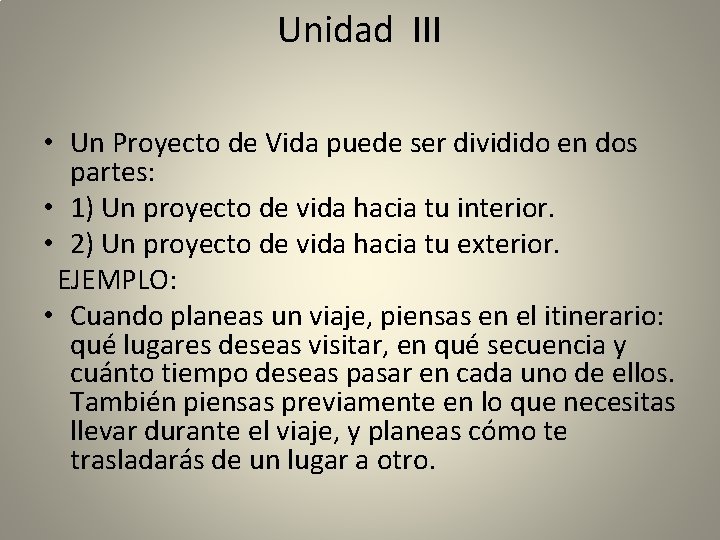 Unidad III

• Un Proyecto de Vida puede ser dividido en dos partes:
• 1) Un proyecto de vida hacia tu interior.
• 2) Un proyecto de vida hacia tu exterior.
EJEMPLO:
• Cuando planeas un viaje, piensas en el itinerario: qué lugares deseas visitar, en qué secuencia y cuánto tiempo deseas pasar en cada uno de ellos. También piensas previamente en lo que necesitas llevar durante el viaje, y planeas cómo te trasladarás de un lugar a otro.